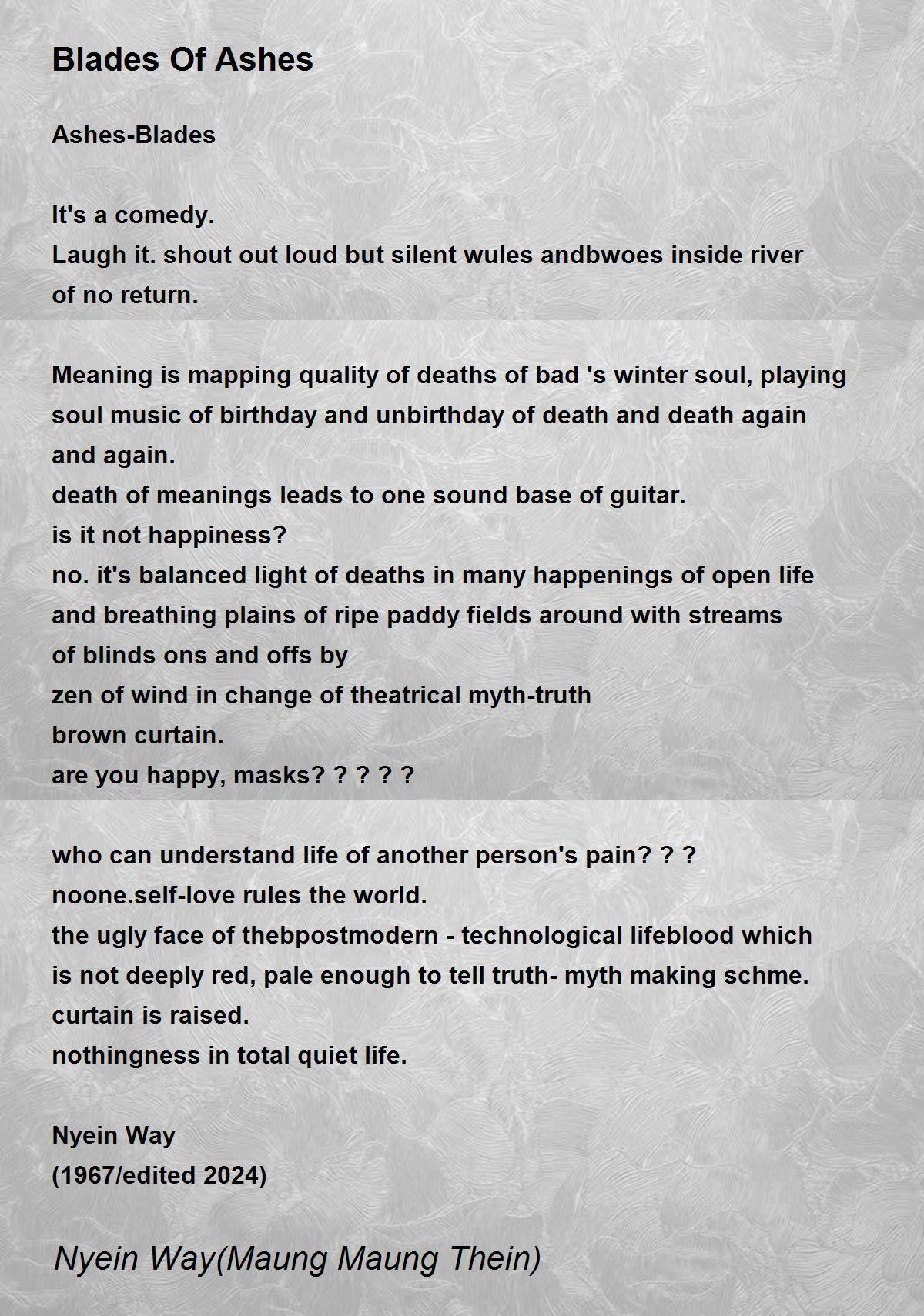 Blades Of Ashes

Ashes-Blades

It's a comedy.
Laugh it. shout out loud but silent wules andbwoes inside river
of no return.

Meaning is mapping quality of deaths of bad 's winter soul, playing
soul music of birthday and unbirthday of death and death again
and again.
death of meanings leads to one sound base of guitar.
is it not happiness?
no. it's balanced light of deaths in many happenings of open life
and breathing plains of ripe paddy fields around with streams
of blinds ons and offs by
zen of wind in change of theatrical myth-truth
brown curtain.
are you happy, masks? ? ? ? ?

who can understand life of another person's pain? ? ?
noone.self-love rules the world.
the ugly face of thebpostmodern - technological lifeblood which
is not deeply red, pale enough to tell truth- myth making schme.
curtain is raised.
nothingness in total quiet life.

Nyein Way
(1967/edited 2024)

Nyein Way(Maung Maung Thein)